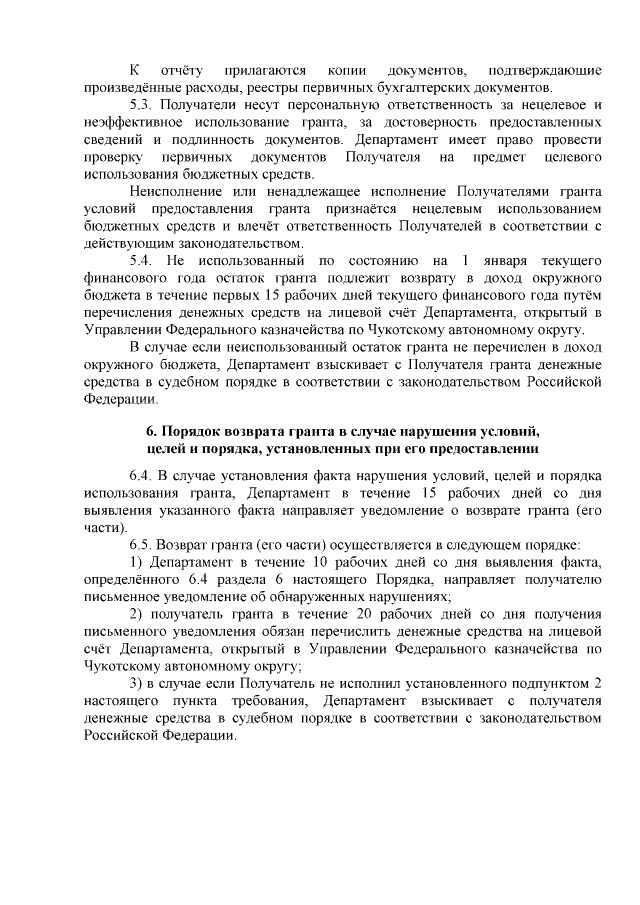 К отчёту прилагаются копии документов, подтверждающие произведённые расходы, реестры первичных бухгалтерских документов.

5.3. Получатели несут персональную ответственность за нецелевое и неэффективное использование гранта, за достоверность предоставленных сведений и подлинность документов. Департамент имеет право провести проверку первичных документов Получателя на предмет целевого использования бюджетных средств.

Неисполнение или ненадлежащее исполнение Получателями гранта условий предоставления гранта признаётся нецелевым использованием бюджетных средств и влечёт ответственность Получателей в соответствии с действующим законодательством.

5.4. Не использованный по состоянию на 1 января текущего финансового года остаток гранта подлежит возврату в доход окружного бюджета в течение первых 15 рабочих дней текущего финансового года путём перечисления денежных средств на лицевой счёт Департамента, открытый в Управлении Федерального казначейства по Чукотскому автономному округу.

В случае если неиспользованный остаток гранта не перечислен в доход окружного бюджета, Департамент взыскивает с Получателя гранта денежные средства в судебном порядке в соответствии с законодательством Российской Федерации.

6. Порядок возврата гранта в случае нарушения условий, целей и порядка, установленных при его предоставлении

6.4. В случае установления факта нарушения условий, целей и порядка использования гранта, Департамент в течение 15 рабочих дней со дня выявления указанного факта направляет уведомление о возврате гранта (его части).

6.5. Возврат гранта (его части) осуществляется в следующем порядке:

1) Департамент в течение 10 рабочих дней со дня выявления факта, определённого 6.4 раздела 6 настоящего Порядка, направляет получателю письменное уведомление об обнаруженных нарушениях;

2) получатель гранта в течение 20 рабочих дней со дня получения письменного уведомления обязан перечислить денежные средства на лицевой счёт Департамента, открытый в Управлении Федерального казначейства по Чукотскому автономному округу;

3) в случае если Получатель не исполнил установленного подпунктом 2 настоящего пункта требования, Департамент взыскивает с получателя денежные средства в судебном порядке в соответствии с законодательством Российской Федерации.